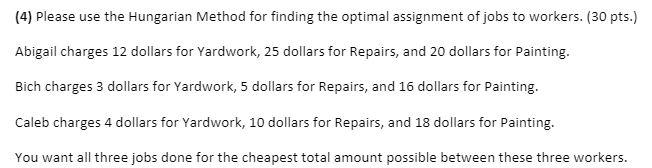 (4) Please use the Hungarian Method for finding the optimal assignment of jobs to workers. (30 pts.)

Abigail charges 12 dollars for Yardwork, 25 dollars for Repairs, and 20 dollars for Painting.

Bich charges 3 dollars for Yardwork, 5 dollars for Repairs, and 16 dollars for Painting.

Caleb charges 4 dollars for Yardwork, 10 dollars for Repairs, and 18 dollars for Painting.

You want all three jobs done for the cheapest total amount possible between these three workers.